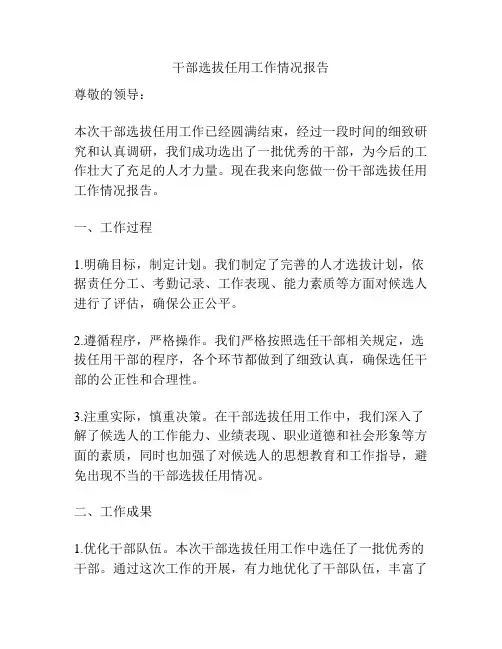 干部选拔任用工作情况报告

尊敬的领导：

本次干部选拔任用工作已经圆满结束，经过一段时间的细致研究和认真调研，我们成功选出了一批优秀的干部，为今后的工作壮大了充足的人才力量。现在我来向您做一份干部选拔任用工作情况报告。

一、工作过程

1.明确目标，制定计划。我们制定了完善的人才选拔计划，依据责任分工、考勤记录、工作表现、能力素质等方面对候选人进行了评估，确保公正公平。

2.遵循程序，严格操作。我们严格按照选任干部相关规定，选拔任用干部的程序，各个环节都做到了细致认真，确保选任干部的公正性和合理性。

3.注重实际，慎重决策。在干部选拔任用工作中，我们深入了解了候选人的工作能力、业绩表现、职业道德和社会形象等方面的素质，同时也加强了对候选人的思想教育和工作指导，避免出现不当的干部选拔任用情况。

二、工作成果

1.优化干部队伍。本次干部选拔任用工作中选任了一批优秀的干部。通过这次工作的开展，有力地优化了干部队伍，丰富了